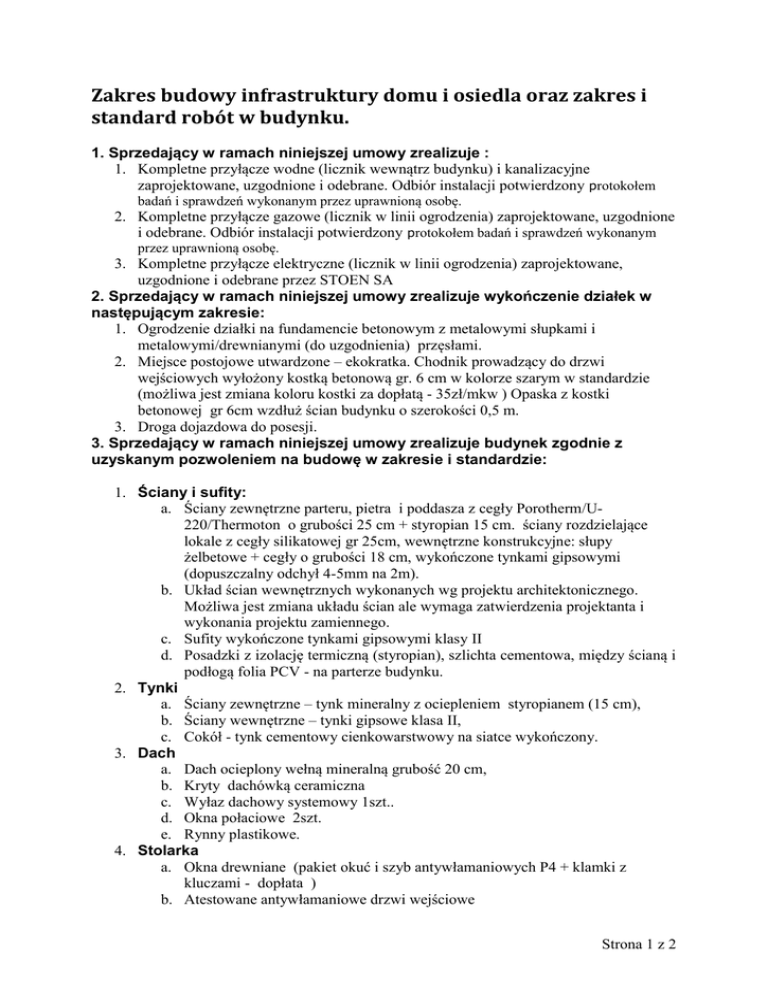 Zakres budowy infrastruktury domu i osiedla oraz zakres i standard robót w budynku.

1. Sprzedający w ramach niniejszej umowy zrealizuje :
1. Kompletne przyłącze wodne (licznik wewnątrz budynku) i kanalizacyjne zaprojektowane, uzgodnione i odebrane. Odbiór instalacji potwierdzony protokołem badań i sprawdzeń wykonanym przez uprawnioną osobę.
2. Kompletne przyłącze gazowe (licznik w linii ogrodzenia) zaprojektowane, uzgodnione i odebrane. Odbiór instalacji potwierdzony protokołem badań i sprawdzeń wykonanym przez uprawnioną osobę.
3. Kompletne przyłącze elektryczne (licznik w linii ogrodzenia) zaprojektowane, uzgodnione i odebrane przez STOEN SA
2. Sprzedający w ramach niniejszej umowy zrealizuje wykończenie działek w następującym zakresie:
1. Ogrodzenie działki na fundamencie betonowym z metalowymi słupkami i metalowymi/drewnianymi (do uzgodnienia) przęsłami.
2. Miejsce postojowe utwardzone – ekokratka. Chodnik prowadzący do drzwi wejściowych wyłożony kostką betonową gr. 6 cm w kolorze szarym w standardzie (możliwa jest zmiana koloru kostki za dopłatą - 35zł/mkw ) Opaska z kostki betonowej gr 6cm wzdłuż ścian budynku o szerokości 0,5 m.
3. Droga dojazdowa do posesji.
3. Sprzedający w ramach niniejszej umowy zrealizuje budynek zgodnie z uzyskanym pozwoleniem na budowę w zakresie i standardzie:

1. Ściany i sufity:
a. Ściany zewnętrzne parteru, pietra i poddasza z cegły Porotherm/U-220/Thermoton o grubości 25 cm + styropian 15 cm. ściany rozdzielające lokale z cegły silikatowej gr 25cm, wewnętrzne konstrukcyjne: słupy żelbetowe + cegły o grubości 18 cm, wykończone tynkami gipsowymi (dopuszczalny odchył 4-5mm na 2m).
b. Układ ścian wewnętrznych wykonanych wg projektu architektonicznego. Możliwa jest zmiana układu ścian ale wymaga zatwierdzenia projektanta i wykonania projektu zamiennego.
c. Sufity wykończone tynkami gipsowymi klasy II
d. Posadzki z izolację termiczną (styropian), szlichta cementowa, między ścianą i podłogą folia PCV - na parterze budynku.
2. Tynki
a. Ściany zewnętrzne – tynk mineralny z ociepleniem styropianem (15 cm),
b. Ściany wewnętrzne – tynki gipsowe klasa II,
c. Cokół - tynk cementowy cienkowarstwowy na siatce wykończony.
3. Dach
a. Dach ocieplony wełną mineralną grubość 20 cm,
b. Kryty dachówką ceramiczna
c. Wyłaz dachowy systemowy 1szt..
d. Okna połaciowe 2szt.
e. Rynny plastikowe.
4. Stolarka
a. Okna drewniane (pakiet okuć i szyb antywłamaniowych P4 + klamki z kluczami - dopłata )
b. Atestowane antywłamaniowe drzwi wejściowe

Strona 1 z 2